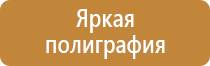 Яркая полиграфия